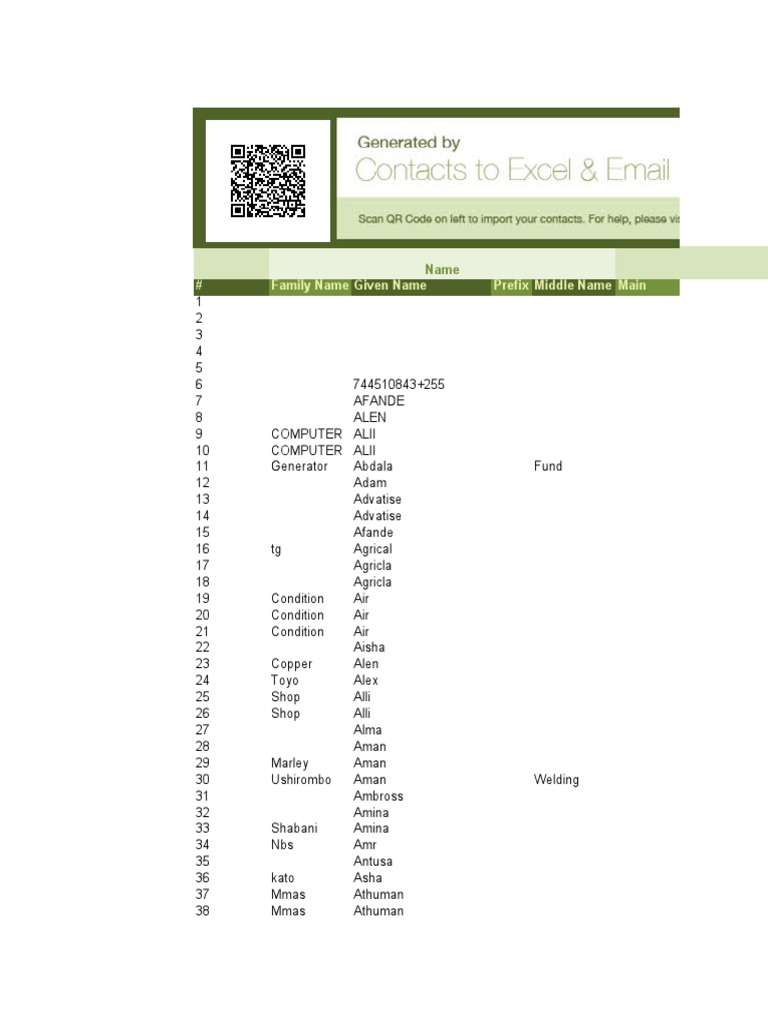 Generated by
Contacts to Excel & Email

Scan QR Code on left to import your contacts. For help, please vis

Name

| # | Family Name | Given Name | Prefix | Middle Name | Main |
|---|---|---|---|---|---|
| 1 | | | | | |
| 2 | | | | | |
| 3 | | | | | |
| 4 | | | | | |
| 5 | | | | | |
| 6 | | 744510843+255 | | | |
| 7 | | AFANDE | | | |
| 8 | | ALEN | | | |
| 9 | COMPUTER | ALII | | | |
| 10 | COMPUTER | ALII | | | |
| 11 | Generator | Abdala | | Fund | |
| 12 | | Adam | | | |
| 13 | | Advatise | | | |
| 14 | | Advatise | | | |
| 15 | | Afande | | | |
| 16 | tg | Agrical | | | |
| 17 | | Agricla | | | |
| 18 | | Agricla | | | |
| 19 | Condition | Air | | | |
| 20 | Condition | Air | | | |
| 21 | Condition | Air | | | |
| 22 | | Aisha | | | |
| 23 | Copper | Alen | | | |
| 24 | Toyo | Alex | | | |
| 25 | Shop | Alli | | | |
| 26 | Shop | Alli | | | |
| 27 | | Alma | | | |
| 28 | | Aman | | | |
| 29 | Marley | Aman | | | |
| 30 | Ushirombo | Aman | | Welding | |
| 31 | | Ambross | | | |
| 32 | | Amina | | | |
| 33 | Shabani | Amina | | | |
| 34 | Nbs | Amr | | | |
| 35 | | Antusa | | | |
| 36 | kato | Asha | | | |
| 37 | Mmas | Athuman | | | |
| 38 | Mmas | Athuman | | | |